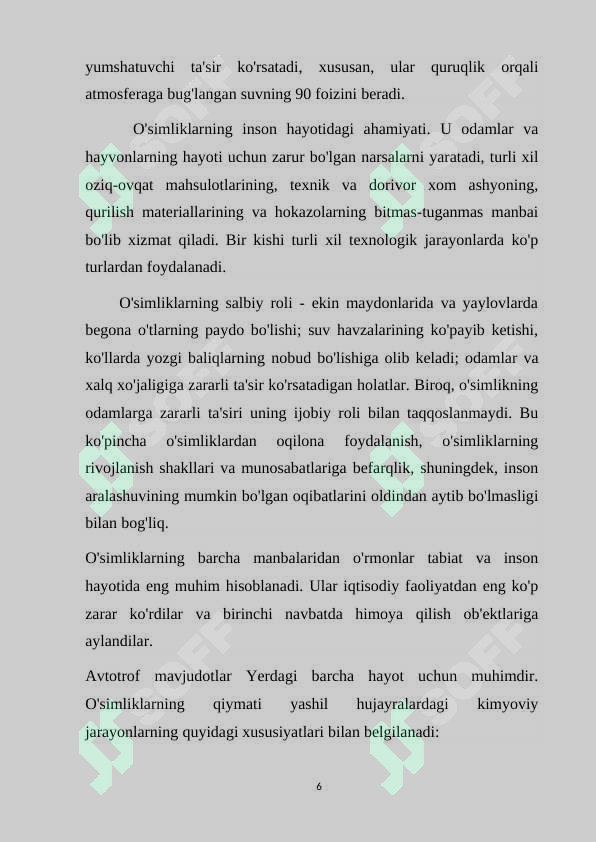 yumshatuvchi ta'sir ko'rsatadi, xususan, ular quruqlik orqali atmosferaga bug'langan suvning 90 foizini beradi.

O'simliklarning inson hayotidagi ahamiyati. U odamlar va hayvonlarning hayoti uchun zarur bo'lgan narsalarni yaratadi, turli xil oziq-ovqat mahsulotlarining, texnik va dorivor xom ashyoning, qurilish materiallarining va hokazolarning bitmas-tuganmas manbai bo'lib xizmat qiladi. Bir kishi turli xil texnologik jarayonlarda ko'p turlardan foydalanadi.

O'simliklarning salbiy roli - ekin maydonlarida va yaylovlarda begona o'tlarning paydo bo'lishi; suv havzalarining ko'payib ketishi, ko'llarda yozgi baliqlarning nobud bo'lishiga olib keladi; odamlar va xalq xo'jaligiga zararli ta'sir ko'rsatadigan holatlar. Biroq, o'simlikning odamlarga zararli ta'siri uning ijobiy roli bilan taqqoslanmaydi. Bu ko'pincha o'simliklardan oqilona foydalanish, o'simliklarning rivojlanish shakllari va munosabatlariga befarqlik, shuningdek, inson aralashuvining mumkin bo'lgan oqibatlarini oldindan aytib bo'lmasligi bilan bog'liq.

O'simliklarning barcha manbalaridan o'rmonlar tabiat va inson hayotida eng muhim hisoblanadi. Ular iqtisodiy faoliyatdan eng ko'p zarar ko'rdilar va birinchi navbatda himoya qilish ob'ektlariga aylandilar.

Avtotrof mavjudotlar Yerdagi barcha hayot uchun muhimdir. O'simliklarning qiymati yashil hujayralardagi kimyoviy jarayonlarning quyidagi xususiyatlari bilan belgilanadi:

6